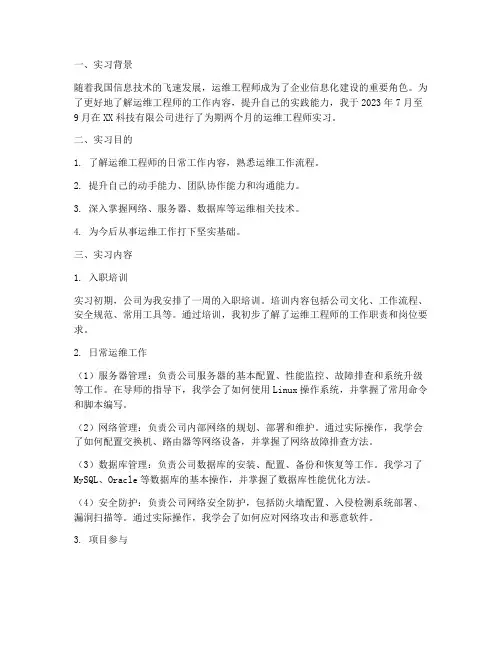 一、实习背景

随着我国信息技术的飞速发展，运维工程师成为了企业信息化建设的重要角色。为了更好地了解运维工程师的工作内容，提升自己的实践能力，我于 2023 年 7 月至 9 月在 XX 科技有限公司进行了为期两个月的运维工程师实习。

二、实习目的

1. 了解运维工程师的日常工作内容，熟悉运维工作流程。

2. 提升自己的动手能力、团队协作能力和沟通能力。

3. 深入掌握网络、服务器、数据库等运维相关技术。

4. 为今后从事运维工作打下坚实基础。

三、实习内容

1. 入职培训

实习初期，公司为我安排了一周的入职培训。培训内容包括公司文化、工作流程、安全规范、常用工具等。通过培训，我初步了解了运维工程师的工作职责和岗位要求。

2. 日常运维工作

（1）服务器管理：负责公司服务器的基本配置、性能监控、故障排查和系统升级等工作。在导师的指导下，我学会了如何使用 Linux 操作系统，并掌握了常用命令和脚本编写。

（2）网络管理：负责公司内部网络的规划、部署和维护。通过实际操作，我学会了如何配置交换机、路由器等网络设备，并掌握了网络故障排查方法。

（3）数据库管理：负责公司数据库的安装、配置、备份和恢复等工作。我学习了 MySQL、Oracle 等数据库的基本操作，并掌握了数据库性能优化方法。

（4）安全防护：负责公司网络安全防护，包括防火墙配置、入侵检测系统部署、漏洞扫描等。通过实际操作，我学会了如何应对网络攻击和恶意软件。

3. 项目参与